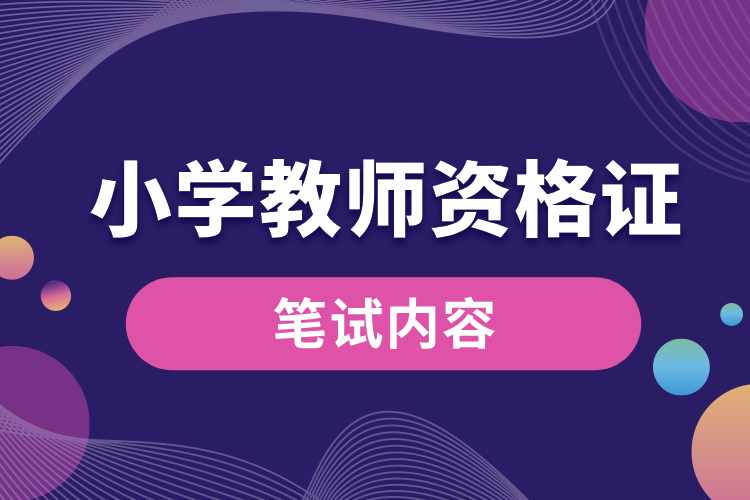 小学教师资格证

笔试内容